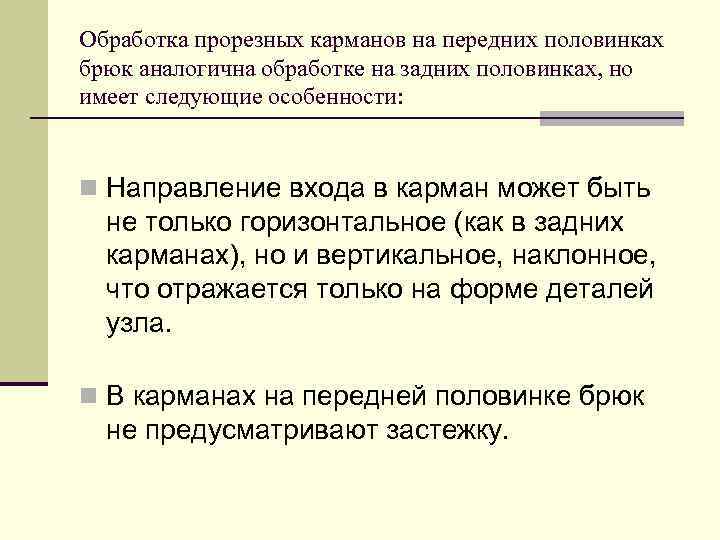 Обработка прорезных карманов на передних половинках брюк аналогична обработке на задних половинках, но имеет следующие особенности:

Направление входа в карман может быть не только горизонтальное (как в задних карманах), но и вертикальное, наклонное, что отражается только на форме деталей узла.

В карманах на передней половинке брюк не предусматривают застежку.